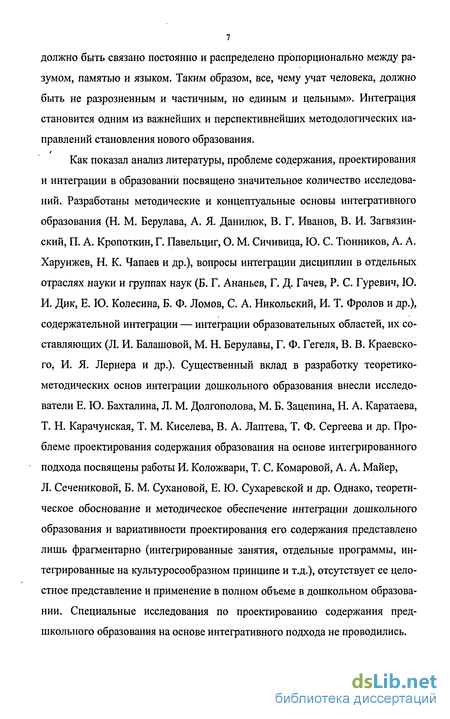 7

должно быть связано постоянно и распределено пропорционально между разумом, памятью и языком. Таким образом, все, чему учат человека, должно быть не разрозненным и частичным, но единым и цельным». Интеграция становится одним из важнейших и перспективнейших методологических направлений становления нового образования.

Как показал анализ литературы, проблеме содержания, проектирования и интеграции в образовании посвящено значительное количество исследований. Разработаны методические и концептуальные основы интегративного образования (Н. М. Берулава, А. Я. Данилюк, В. Г. Иванов, В. И. Загвязинский, П. А. Кропоткин, Г. Павельциг, О. М. Сичивица, Ю. С. Тюнников, А. А. Харунжев, Н. К. Чапаев и др.), вопросы интеграции дисциплин в отдельных отраслях науки и группах наук (Б. Г. Ананьев, Г. Д. Гачев, Р. С. Гуревич, Ю. И. Дик, Е. Ю. Колесина, Б. Ф. Ломов, С. А. Никольский, И. Т. Фролов и др.), содержательной интеграции — интеграции образовательных областей, их составляющих (Л. И. Балашовой, М. Н. Берулавы, Г. Ф. Гегеля, В. В. Краевского, И. Я. Лернера и др.). Существенный вклад в разработку теоретико-методических основ интеграции дошкольного образования внесли исследователи Е. Ю. Бахталина, Л. М. Долгополова, М. Б. Зацепина, Н. А. Каратаева, Т. Н. Карачунская, Т. М. Киселева, В. А. Лаптева, Т. Ф. Сергеева и др. Проблеме проектирования содержания образования на основе интегрированного подхода посвящены работы И. Коложвари, Т. С. Комаровой, А. А. Майер, Л. Сечениковой, Б. М. Сухановой, Е. Ю. Сухаревской и др. Однако, теоретическое обоснование и методическое обеспечение интеграции дошкольного образования и вариативности проектирования его содержания представлено лишь фрагментарно (интегрированные занятия, отдельные программы, интегрированные на культуросообразном принципе и т.д.), отсутствует ее целостное представление и применение в полном объеме в дошкольном образовании. Специальные исследования по проектированию содержания предшкольного образования на основе интегративного подхода не проводились.

dsLib.net
библиотека диссертаций